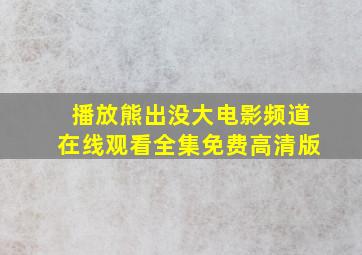 播放熊出没大电影频道
在线观看全集免费高清版